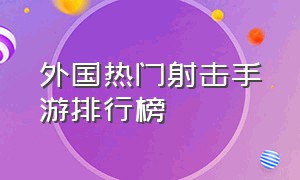 外国热门射击手游排行榜